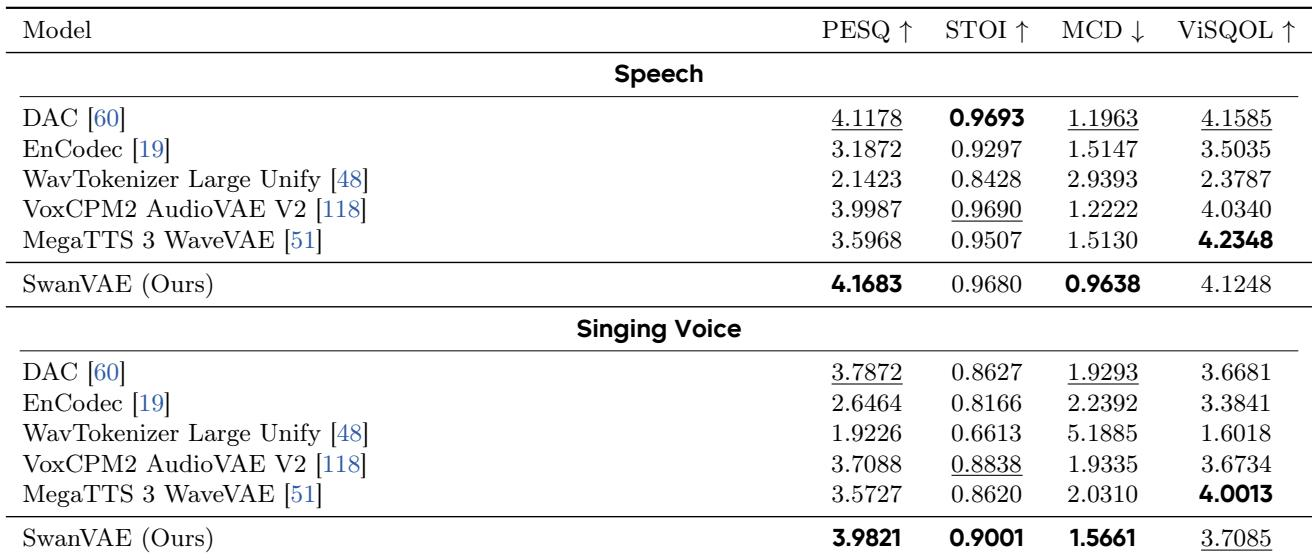 | Model | PESQ ↑ | STOI ↑ | MCD ↓ | ViSQOL ↑ |
|---|---|---|---|---|
| **Speech** | | | | |
| DAC [60] | 4.1178 | **0.9693** | 1.1963 | 4.1585 |
| EnCodec [19] | 3.1872 | 0.9297 | 1.5147 | 3.5035 |
| WavTokenizer Large Unify [48] | 2.1423 | 0.8428 | 2.9393 | 2.3787 |
| VoxCPM2 AudioVAE V2 [118] | 3.9987 | 0.9690 | 1.2222 | 4.0340 |
| MegaTTS 3 WaveVAE [51] | 3.5968 | 0.9507 | 1.5130 | **4.2348** |
| SwanVAE (Ours) | **4.1683** | 0.9680 | **0.9638** | 4.1248 |
| **Singing Voice** | | | | |
| DAC [60] | 3.7872 | 0.8627 | 1.9293 | 3.6681 |
| EnCodec [19] | 2.6464 | 0.8166 | 2.2392 | 3.3841 |
| WavTokenizer Large Unify [48] | 1.9226 | 0.6613 | 5.1885 | 1.6018 |
| VoxCPM2 AudioVAE V2 [118] | 3.7088 | 0.8838 | 1.9335 | 3.6734 |
| MegaTTS 3 WaveVAE [51] | 3.5727 | 0.8620 | 2.0310 | **4.0013** |
| SwanVAE (Ours) | **3.9821** | **0.9001** | **1.5661** | 3.7085 |